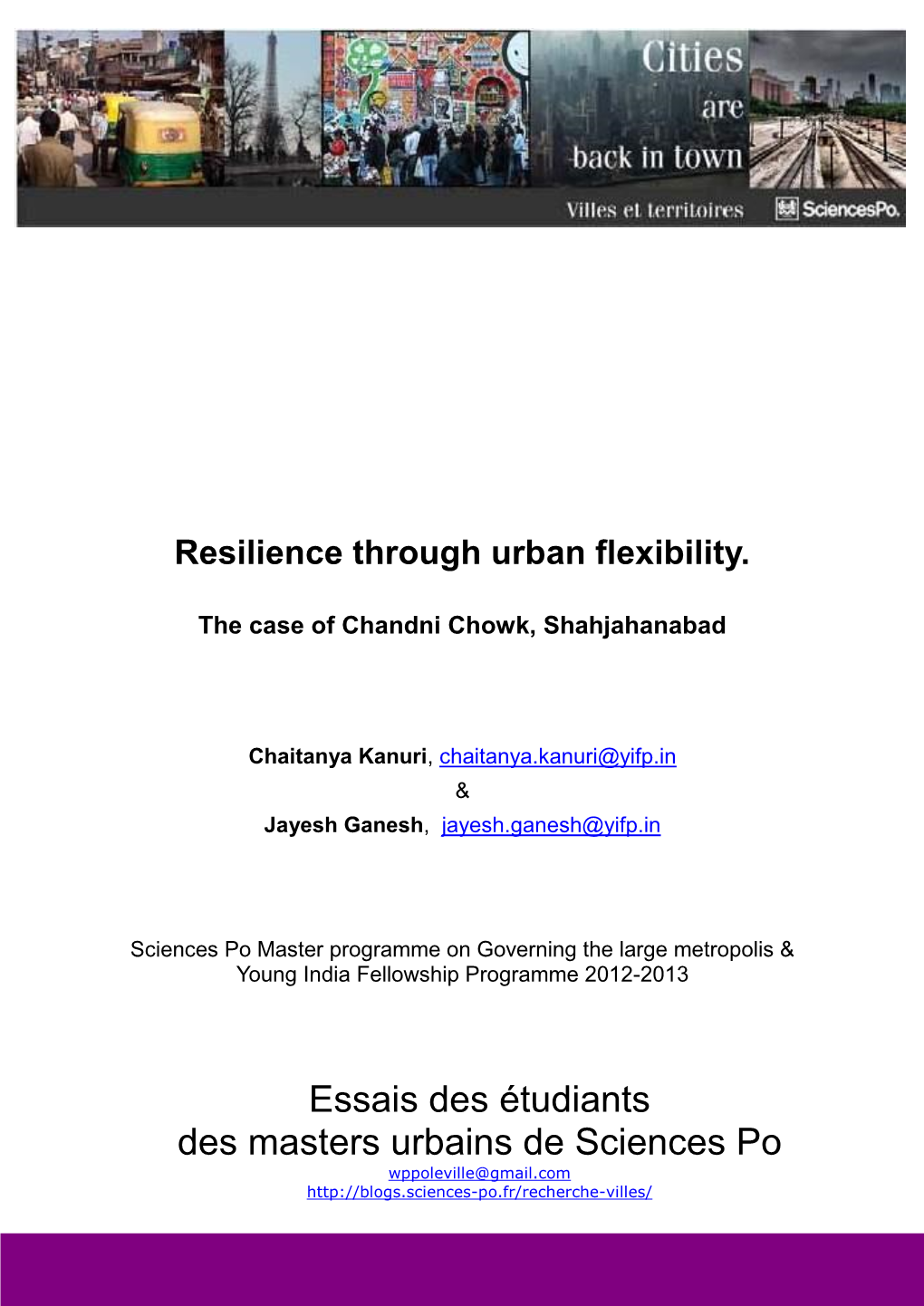 Cities are back in town

Villes et territoires

SciencesPo.

Resilience through urban flexibility.

The case of Chandni Chowk, Shahjahanabad

Chaitanya Kanuri, chaitanya.kanuri@yifp.in
&
Jayesh Ganesh, jayesh.ganesh@yifp.in

Sciences Po Master programme on Governing the large metropolis & Young India Fellowship Programme 2012-2013

Essais des étudiants
des masters urbains de Sciences Po
wppoleville@gmail.com
http://blogs.sciences-po.fr/recherche-villes/